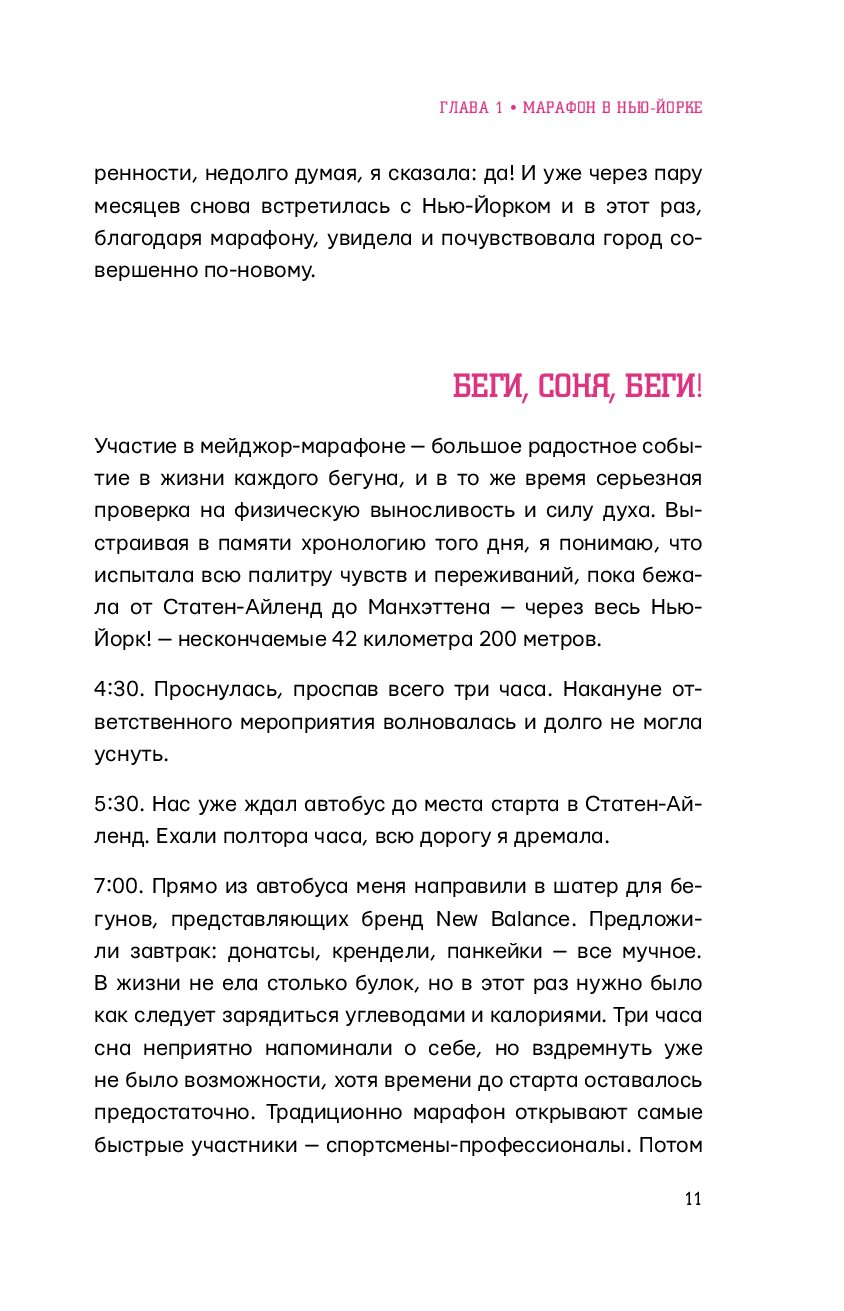 ГЛАВА 1 • МАРАФОН В НЬЮ-ЙОРКЕ

ренности, недолго думая, я сказала: да! И уже через пару месяцев снова встретилась с Нью-Йорком и в этот раз, благодаря марафону, увидела и почувствовала город совершенно по-новому.

БЕГИ, СОНЯ, БЕГИ!

Участие в мейджор-марафоне — большое радостное событие в жизни каждого бегуна, и в то же время серьезная проверка на физическую выносливость и силу духа. Выстраивая в памяти хронологию того дня, я понимаю, что испытала всю палитру чувств и переживаний, пока бежала от Статен-Айленд до Манхэттена — через весь Нью-Йорк! — нескончаемые 42 километра 200 метров.

4:30. Проснулась, проспав всего три часа. Накануне ответственного мероприятия волновалась и долго не могла уснуть.

5:30. Нас уже ждал автобус до места старта в Статен-Айленд. Ехали полтора часа, всю дорогу я дремала.

7:00. Прямо из автобуса меня направили в шатер для бегунов, представляющих бренд New Balance. Предложили завтрак: донатсы, крендели, панкейки — все мучное. В жизни не ела столько булок, но в этот раз нужно было как следует зарядиться углеводами и калориями. Три часа сна неприятно напоминали о себе, но вздремнуть уже не было возможности, хотя времени до старта оставалось предостаточно. Традиционно марафон открывают самые быстрые участники — спортсмены-профессионалы. Потом

11